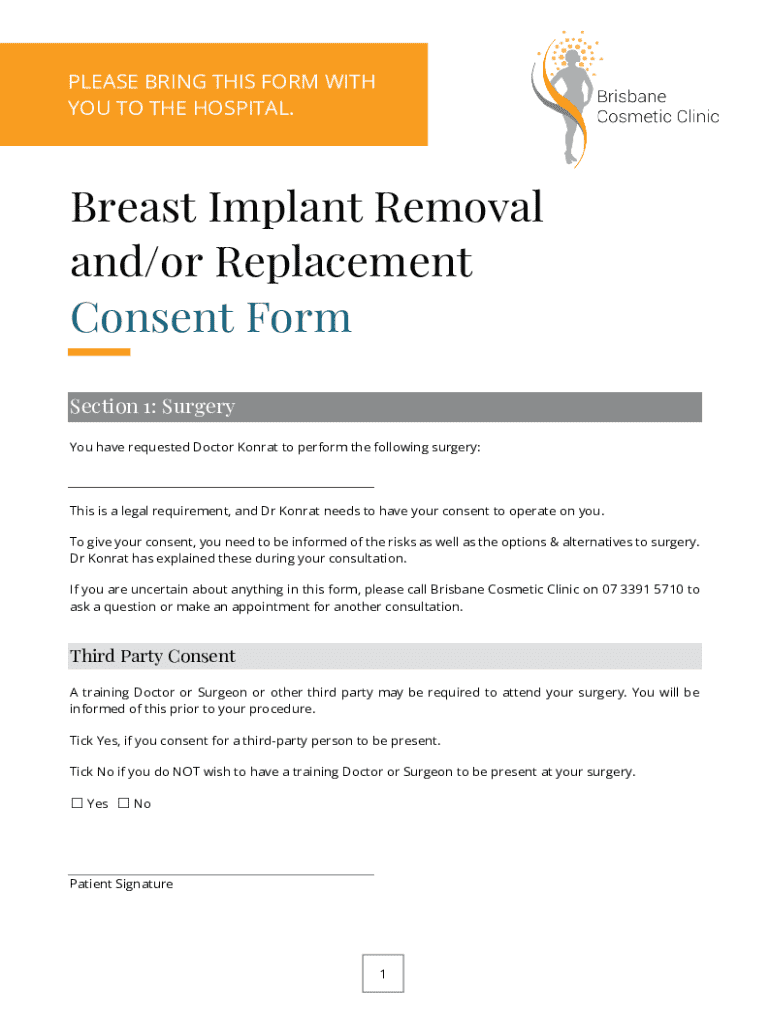 PLEASE BRING THIS FORM WITH YOU TO THE HOSPITAL.

Brisbane Cosmetic Clinic

Breast Implant Removal and/or Replacement Consent Form

Section 1: Surgery

You have requested Doctor Konrat to perform the following surgery:

This is a legal requirement, and Dr Konrat needs to have your consent to operate on you.

To give your consent, you need to be informed of the risks as well as the options & alternatives to surgery. Dr Konrat has explained these during your consultation.

If you are uncertain about anything in this form, please call Brisbane Cosmetic Clinic on 07 3391 5710 to ask a question or make an appointment for another consultation.

Third Party Consent

A training Doctor or Surgeon or other third party may be required to attend your surgery. You will be informed of this prior to your procedure.

Tick Yes, if you consent for a third-party person to be present.

Tick No if you do NOT wish to have a training Doctor or Surgeon to be present at your surgery.

☐ Yes ☐ No

Patient Signature

1